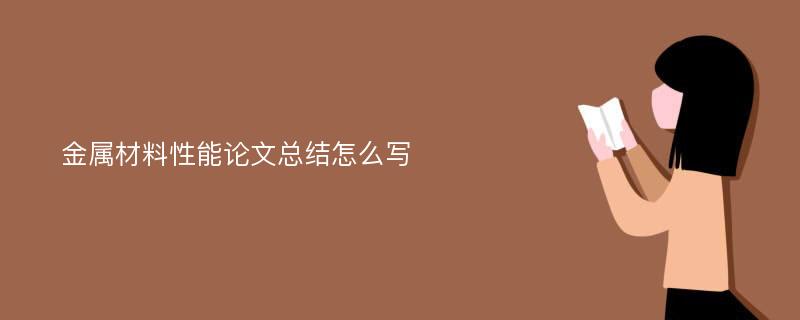 金属材料性能论文总结怎么写